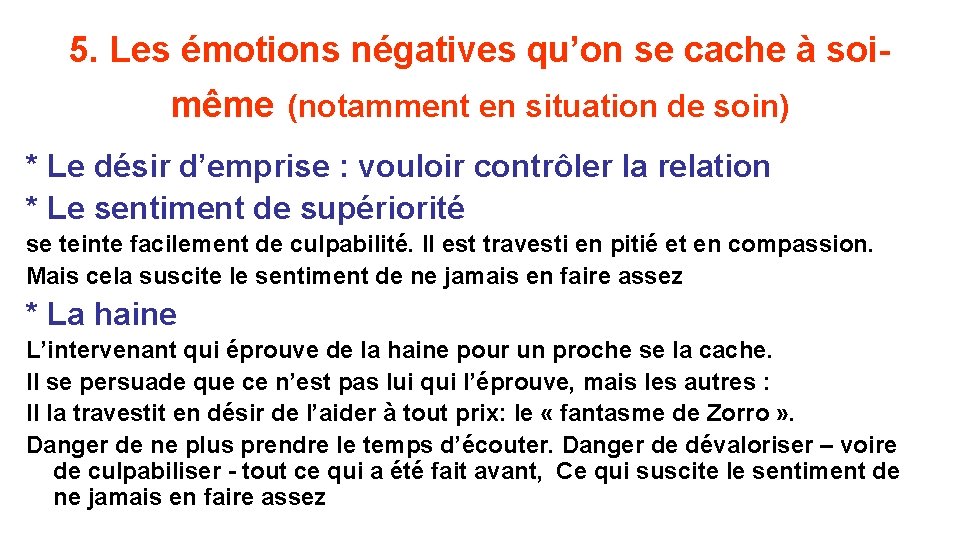 5. Les émotions négatives qu’on se cache à soi-même (notamment en situation de soin)

* Le désir d’emprise : vouloir contrôler la relation
* Le sentiment de supériorité
se teinte facilement de culpabilité. Il est travesti en pitié et en compassion.
Mais cela suscite le sentiment de ne jamais en faire assez

* La haine
L’intervenant qui éprouve de la haine pour un proche se la cache.
Il se persuade que ce n’est pas lui qui l’éprouve, mais les autres :
Il la travestit en désir de l’aider à tout prix: le « fantasme de Zorro ».
Danger de ne plus prendre le temps d’écouter. Danger de dévaloriser – voire de culpabiliser - tout ce qui a été fait avant, Ce qui suscite le sentiment de ne jamais en faire assez